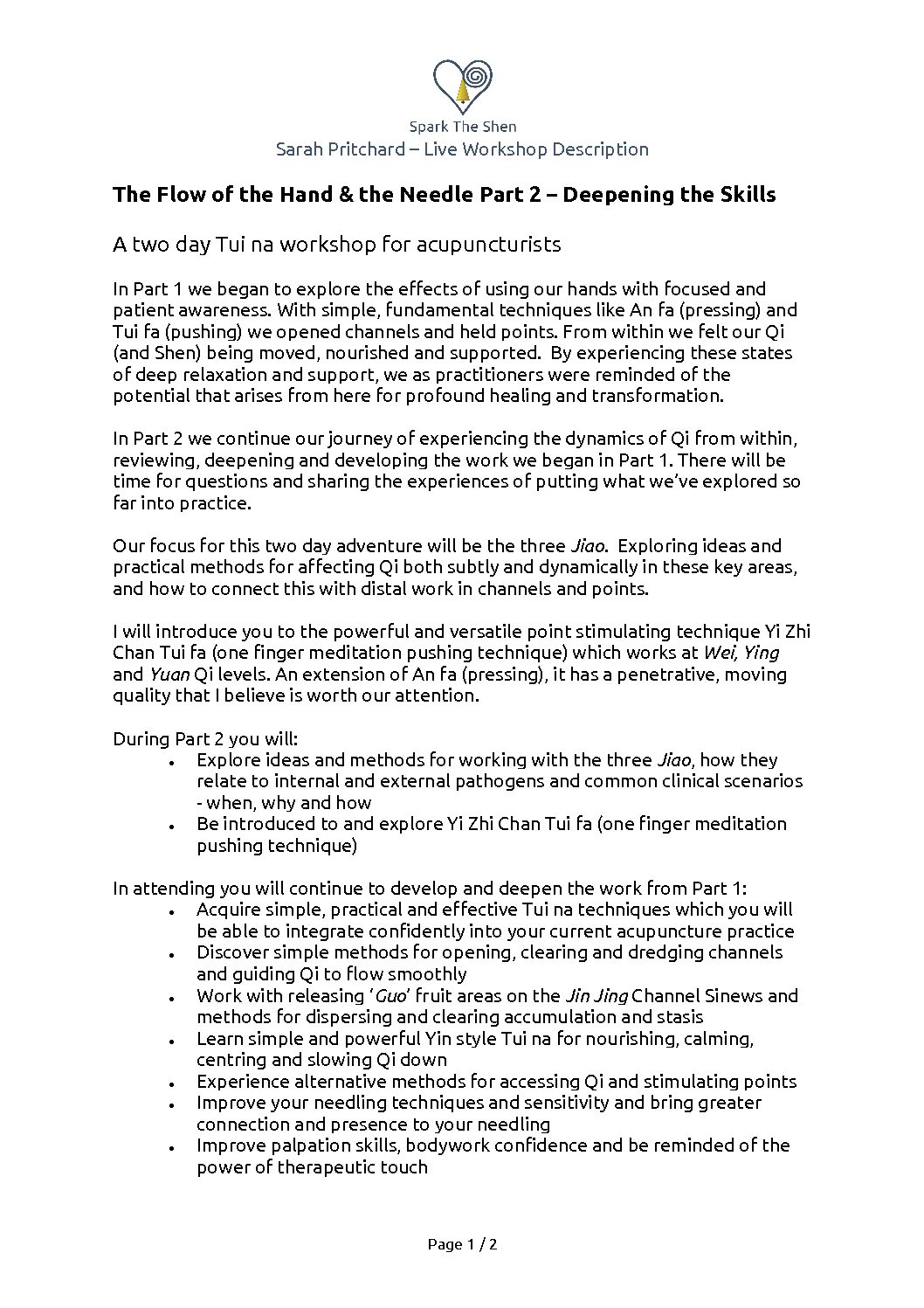 Spark The Shen
Sarah Pritchard – Live Workshop Description

The Flow of the Hand & the Needle Part 2 – Deepening the Skills

A two day Tui na workshop for acupuncturists

In Part 1 we began to explore the effects of using our hands with focused and patient awareness. With simple, fundamental techniques like An fa (pressing) and Tui fa (pushing) we opened channels and held points. From within we felt our Qi (and Shen) being moved, nourished and supported. By experiencing these states of deep relaxation and support, we as practitioners were reminded of the potential that arises from here for profound healing and transformation.

In Part 2 we continue our journey of experiencing the dynamics of Qi from within, reviewing, deepening and developing the work we began in Part 1. There will be time for questions and sharing the experiences of putting what we've explored so far into practice.

Our focus for this two day adventure will be the three Jiao. Exploring ideas and practical methods for affecting Qi both subtly and dynamically in these key areas, and how to connect this with distal work in channels and points.

I will introduce you to the powerful and versatile point stimulating technique Yi Zhi Chan Tui fa (one finger meditation pushing technique) which works at Wei, Ying and Yuan Qi levels. An extension of An fa (pressing), it has a penetrative, moving quality that I believe is worth our attention.

During Part 2 you will:
• Explore ideas and methods for working with the three Jiao, how they relate to internal and external pathogens and common clinical scenarios - when, why and how
• Be introduced to and explore Yi Zhi Chan Tui fa (one finger meditation pushing technique)

In attending you will continue to develop and deepen the work from Part 1:
• Acquire simple, practical and effective Tui na techniques which you will be able to integrate confidently into your current acupuncture practice
• Discover simple methods for opening, clearing and dredging channels and guiding Qi to flow smoothly
• Work with releasing 'Guo' fruit areas on the Jin Jing Channel Sinews and methods for dispersing and clearing accumulation and stasis
• Learn simple and powerful Yin style Tui na for nourishing, calming, centring and slowing Qi down
• Experience alternative methods for accessing Qi and stimulating points
• Improve your needling techniques and sensitivity and bring greater connection and presence to your needling
• Improve palpation skills, bodywork confidence and be reminded of the power of therapeutic touch

Page 1 / 2